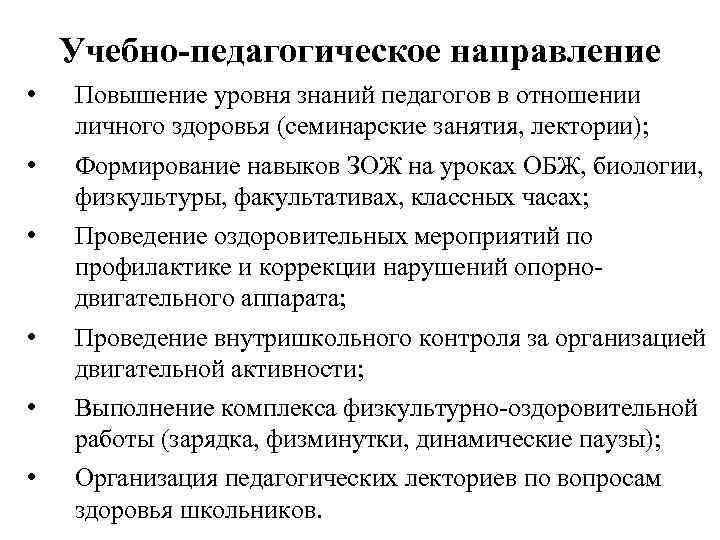 Учебно-педагогическое направление

• Повышение уровня знаний педагогов в отношении личного здоровья (семинарские занятия, лектории);

• Формирование навыков ЗОЖ на уроках ОБЖ, биологии, физкультуры, факультативах, классных часах;

• Проведение оздоровительных мероприятий по профилактике и коррекции нарушений опорно-двигательного аппарата;

• Проведение внутришкольного контроля за организацией двигательной активности;

• Выполнение комплекса физкультурно-оздоровительной работы (зарядка, физминутки, динамические паузы);

• Организация педагогических лекториев по вопросам здоровья школьников.